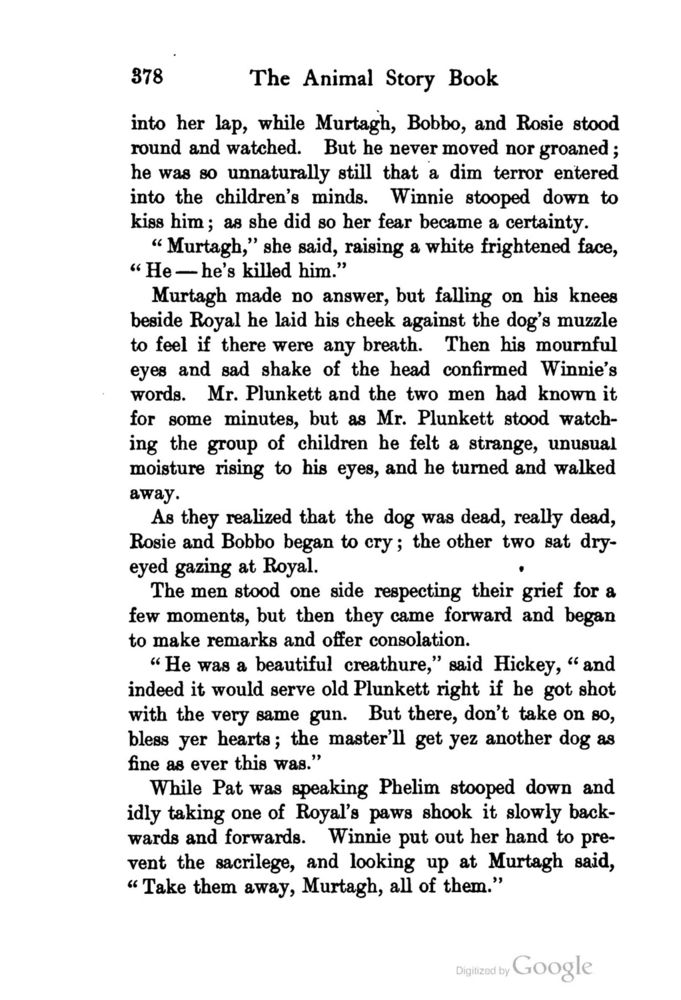 378 The Animal Story Book

into her lap, while Murtagh, Bobbo, and Rosie stood round and watched. But he never moved nor groaned; he was so unnaturally still that a dim terror entered into the children's minds. Winnie stooped down to kiss him; as she did so her fear became a certainty.

"Murtagh," she said, raising a white frightened face, "He — he's killed him."

Murtagh made no answer, but falling on his knees beside Royal he laid his cheek against the dog's muzzle to feel if there were any breath. Then his mournful eyes and sad shake of the head confirmed Winnie's words. Mr. Plunkett and the two men had known it for some minutes, but as Mr. Plunkett stood watching the group of children he felt a strange, unusual moisture rising to his eyes, and he turned and walked away.

As they realized that the dog was dead, really dead, Rosie and Bobbo began to cry; the other two sat dry-eyed gazing at Royal.

The men stood one side respecting their grief for a few moments, but then they came forward and began to make remarks and offer consolation.

"He was a beautiful creathure," said Hickey, "and indeed it would serve old Plunkett right if he got shot with the very same gun. But there, don't take on so, bless yer hearts; the master'll get yez another dog as fine as ever this was."

While Pat was speaking Phelim stooped down and idly taking one of Royal's paws shook it slowly backwards and forwards. Winnie put out her hand to prevent the sacrilege, and looking up at Murtagh said, "Take them away, Murtagh, all of them."

Digitized by Google